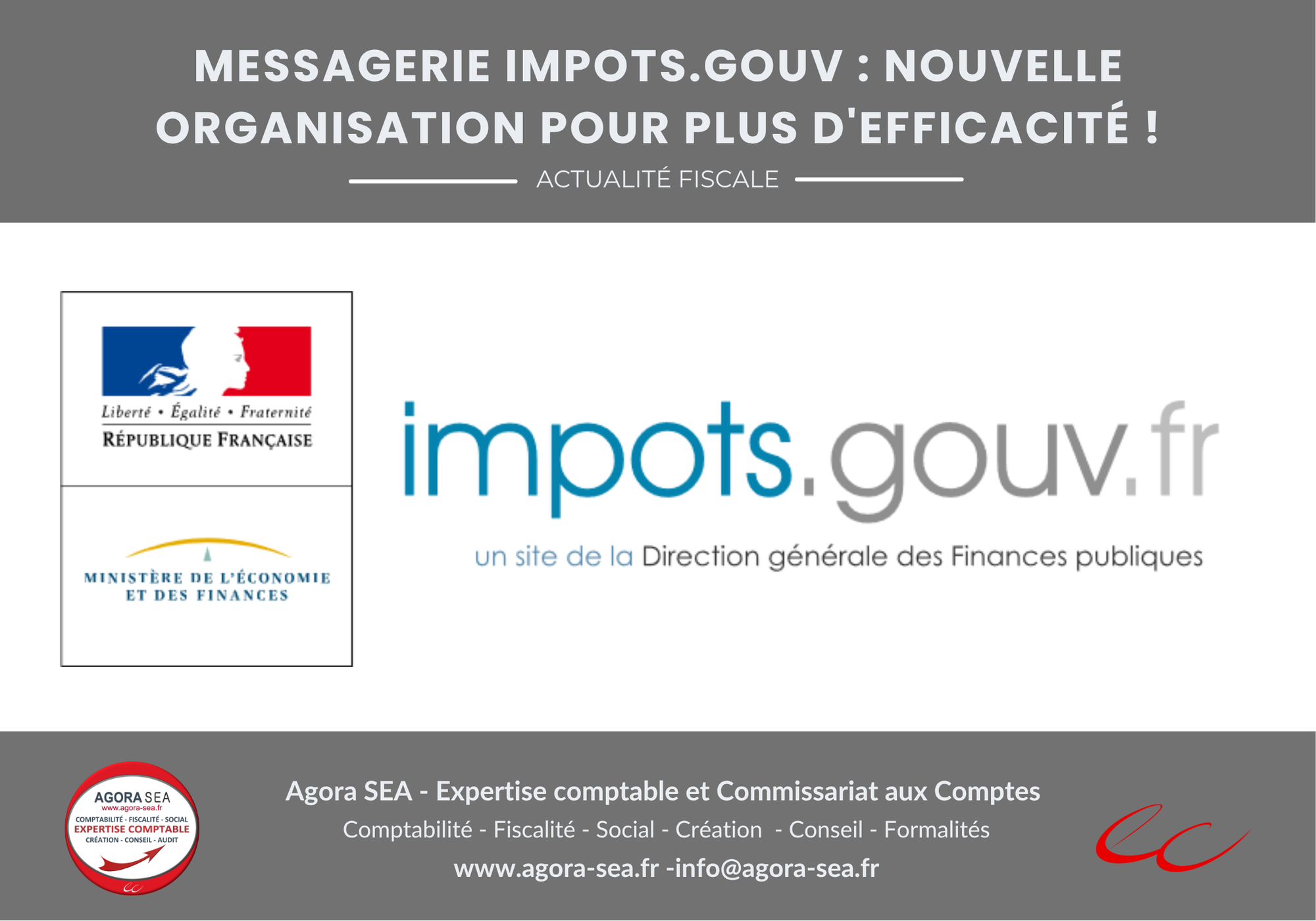 MESSAGERIE IMPOTS.GOUV : NOUVELLE ORGANISATION POUR PLUS D'EFFICACITÉ !

ACTUALITÉ FISCALE

Liberté • Égalité • Fraternité
RÉPUBLIQUE FRANÇAISE

MINISTÈRE DE L'ÉCONOMIE
ET DES FINANCES

impots.gouv.fr

un site de la Direction générale des Finances publiques

AGORA SEA
www.agora-sea.fr
COMPTABILITÉ - FISCALITÉ - SOCIAL
EXPERTISE COMPTABLE
CRÉATION - CONSEIL - AUDIT

Agora SEA - Expertise comptable et Commissariat aux Comptes

Comptabilité - Fiscalité - Social - Création - Conseil - Formalités

www.agora-sea.fr -info@agora-sea.fr